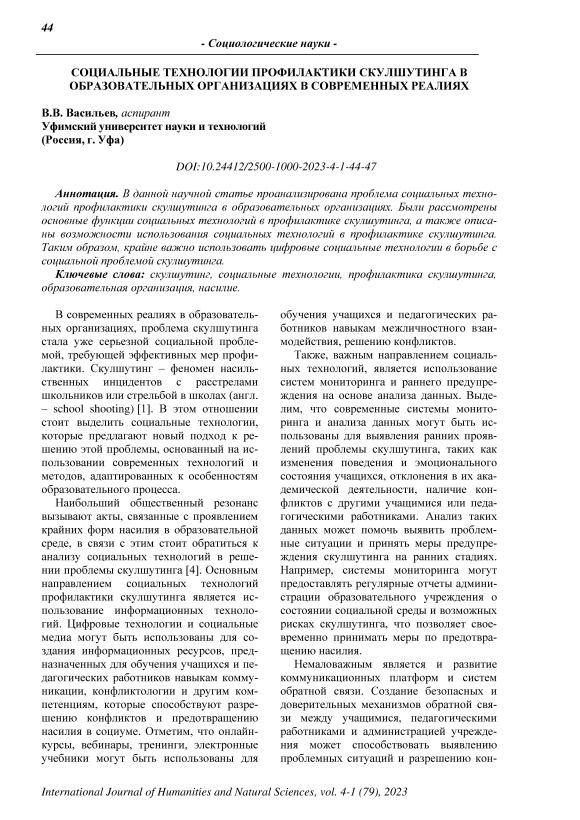 44

- Социологические науки -

СОЦИАЛЬНЫЕ ТЕХНОЛОГИИ ПРОФИЛАКТИКИ СКУЛШУТИНГА В ОБРАЗОВАТЕЛЬНЫХ ОРГАНИЗАЦИЯХ В СОВРЕМЕННЫХ РЕАЛИЯХ

В.В. Васильев, аспирант
Уфимский университет науки и технологий
(Россия, г. Уфа)

DOI:10.24412/2500-1000-2023-4-1-44-47

Аннотация. В данной научной статье проанализирована проблема социальных технологий профилактики скулшутинга в образовательных организациях. Были рассмотрены основные функции социальных технологий в профилактике скулшутинга, а также описаны возможности использования социальных технологий в профилактике скулшутинга. Таким образом, крайне важно использовать цифровые социальные технологии в борьбе с социальной проблемой скулшутинга.

Ключевые слова: скулшутинг, социальные технологии, профилактика скулшутинга, образовательная организация, насилие.

В современных реалиях в образовательных организациях, проблема скулшутинга стала уже серьезной социальной проблемой, требующей эффективных мер профилактики. Скулшутинг – феномен насильственных инцидентов с расстрелами школьников или стрельбой в школах (англ. – school shooting) [1]. В этом отношении стоит выделить социальные технологии, которые предлагают новый подход к решению этой проблемы, основанный на использовании современных технологий и методов, адаптированных к особенностям образовательного процесса.

Наибольший общественный резонанс вызывают акты, связанные с проявлением крайних форм насилия в образовательной среде, в связи с этим стоит обратиться к анализу социальных технологий в решении проблемы скулшутинга [4]. Основным направлением социальных технологий профилактики скулшутинга является использование информационных технологий. Цифровые технологии и социальные медиа могут быть использованы для создания информационных ресурсов, предназначенных для обучения учащихся и педагогических работников навыкам коммуникации, конфликтологии и другим компетенциям, которые способствуют разрешению конфликтов и предотвращению насилия в социуме. Отметим, что онлайн-курсы, вебинары, тренинги, электронные учебники могут быть использованы для обучения учащихся и педагогических работников навыкам межличностного взаимодействия, решению конфликтов.

Также, важным направлением социальных технологий, является использование систем мониторинга и раннего предупреждения на основе анализа данных. Выделим, что современные системы мониторинга и анализа данных могут быть использованы для выявления ранних проявлений проблемы скулшутинга, таких как изменения поведения и эмоционального состояния учащихся, отклонения в их академической деятельности, наличие конфликтов с другими учащимися или педагогическими работниками. Анализ таких данных может помочь выявить проблемные ситуации и принять меры предупреждения скулшутинга на ранних стадиях. Например, системы мониторинга могут предоставлять регулярные отчеты администрации образовательного учреждения о состоянии социальной среды и возможных рисках скулшутинга, что позволяет своевременно принимать меры по предотвращению насилия.

Немаловажным является и развитие коммуникационных платформ и систем обратной связи. Создание безопасных и доверительных механизмов обратной связи между учащимися, педагогическими работниками и администрацией учреждения может способствовать выявлению проблемных ситуаций и разрешению кон-

International Journal of Humanities and Natural Sciences, vol. 4-1 (79), 2023